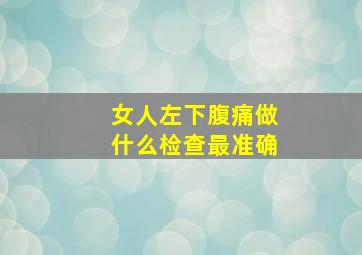 女人左下腹痛做什么检查最准确